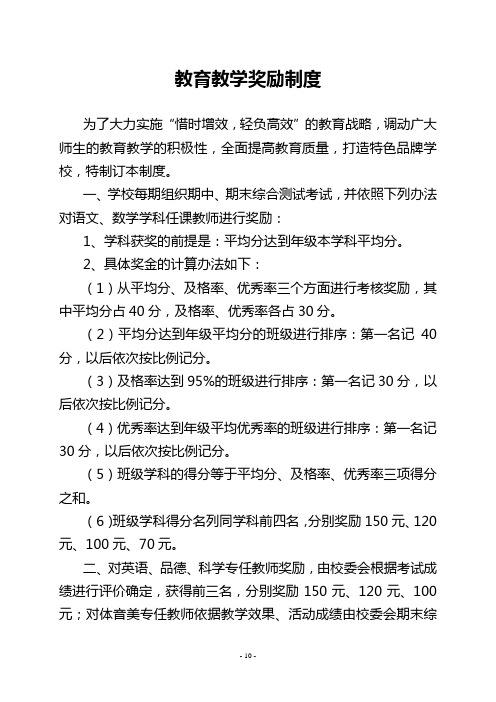 教育教学奖励制度

为了大力实施“惜时增效，轻负高效”的教育战略，调动广大师生的教育教学的积极性，全面提高教育质量，打造特色品牌学校，特制订本制度。

一、学校每期组织期中、期末综合测试考试，并依照下列办法对语文、数学学科任课教师进行奖励：

1、学科获奖的前提是：平均分达到年级本学科平均分。

2、具体奖金的计算办法如下：

（1）从平均分、及格率、优秀率三个方面进行考核奖励，其中平均分占 40 分，及格率、优秀率各占 30 分。

（2）平均分达到年级平均分的班级进行排序：第一名记 40 分，以后依次按比例记分。

（3）及格率达到 95%的班级进行排序：第一名记 30 分，以后依次按比例记分。

（4）优秀率达到年级平均优秀率的班级进行排序：第一名记 30 分，以后依次按比例记分。

（5）班级学科的得分等于平均分、及格率、优秀率三项得分之和。

（6）班级学科得分名列同学科前四名，分别奖励 150 元、120 元、100 元、70 元。

二、对英语、品德、科学专任教师奖励，由校委会根据考试成绩进行评价确定，获得前三名，分别奖励 150 元、120 元、100 元；对体音美专任教师依据教学效果、活动成绩由校委会期末综

- 10 -